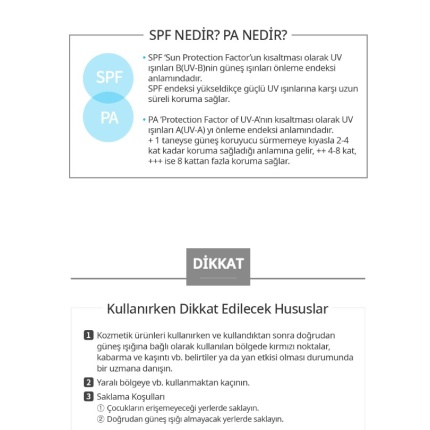 SPF NEDİR? PA NEDİR?

SPF

PA

• SPF 'Sun Protection Factor'un kısaltması olarak UV ışınları B(UV-B)nin güneş ışınları önleme endeksi anlamındadır.
SPF endeksi yükseldikçe güçlü UV ışınlarına karşı uzun süreli koruma sağlar.

• PA 'Protection Factor of UV-A'nın kısaltması olarak UV ışınları A(UV-A) yı önleme endeksi anlamındadır.
+ 1 taneyse güneş koruyucu sürmemeye kıyasla 2-4 kat kadar koruma sağladığı anlamına gelir, ++ 4-8 kat, +++ ise 8 kattan fazla koruma sağlar.

DİKKAT

Kullanırken Dikkat Edilecek Hususlar

1 Kozmetik ürünleri kullanırken ve kullandıktan sonra doğrudan güneş ışığına bağlı olarak kullanılan bölgede kırmızı noktalar, kabarma ve kaşıntı vb. belirtiler ya da yan etkisi olması durumunda bir uzmana danışın.

2 Yaralı bölgeye vb. kullanmaktan kaçının.

3 Saklama Koşulları
① Çocukların erişemeyeceği yerlerde saklayın.
② Doğrudan güneş ışığı almayacak yerlerde saklayın.